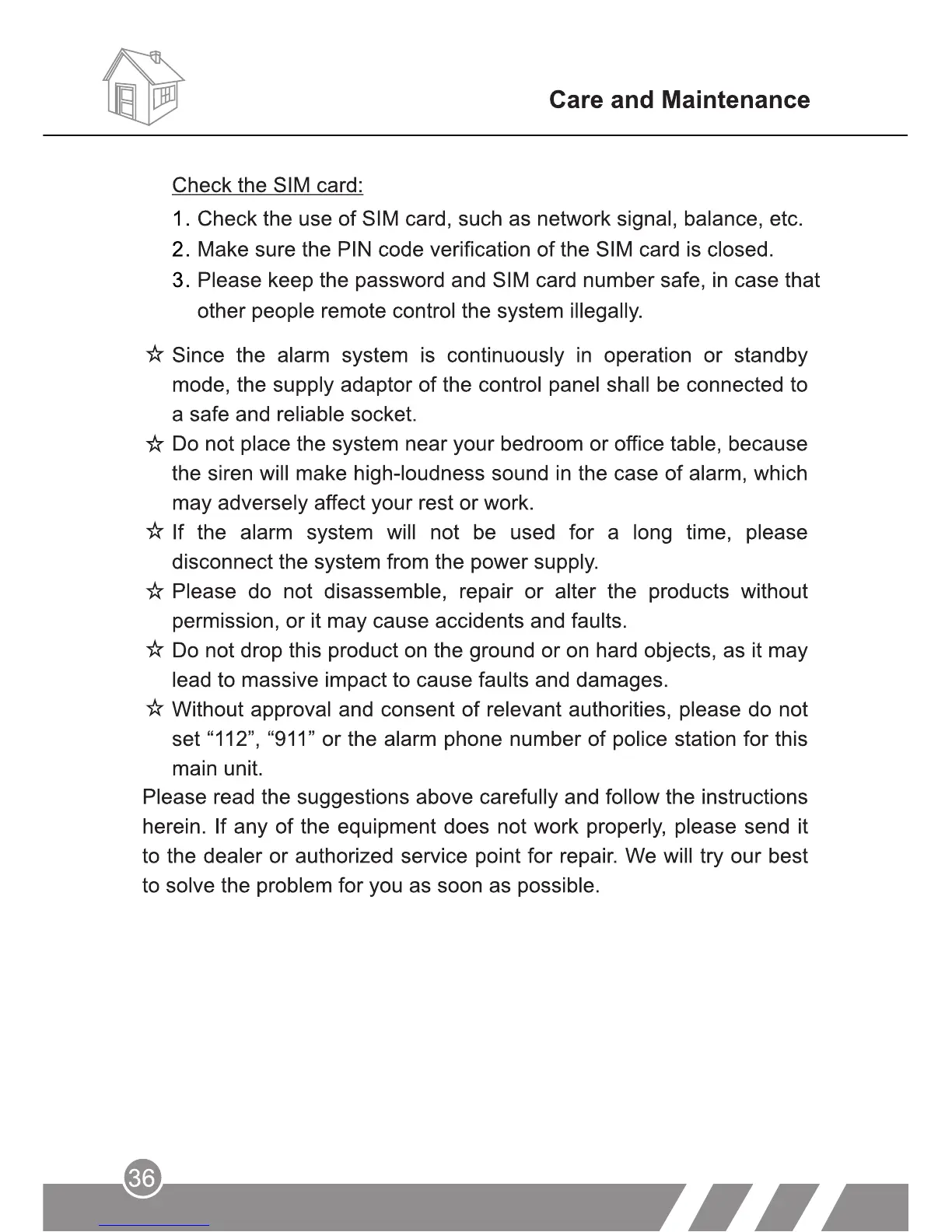 Care and Maintenance

Check the SIM card:

1. Check the use of SIM card, such as network signal, balance, etc.
2. Make sure the PIN code verification of the SIM card is closed.
3. Please keep the password and SIM card number safe, in case that other people remote control the system illegally.

☆ Since the alarm system is continuously in operation or standby mode, the supply adaptor of the control panel shall be connected to a safe and reliable socket.
☆ Do not place the system near your bedroom or office table, because the siren will make high-loudness sound in the case of alarm, which may adversely affect your rest or work.
☆ If the alarm system will not be used for a long time, please disconnect the system from the power supply.
☆ Please do not disassemble, repair or alter the products without permission, or it may cause accidents and faults.
☆ Do not drop this product on the ground or on hard objects, as it may lead to massive impact to cause faults and damages.
☆ Without approval and consent of relevant authorities, please do not set “112”, “911” or the alarm phone number of police station for this main unit.

Please read the suggestions above carefully and follow the instructions herein. If any of the equipment does not work properly, please send it to the dealer or authorized service point for repair. We will try our best to solve the problem for you as soon as possible.

36